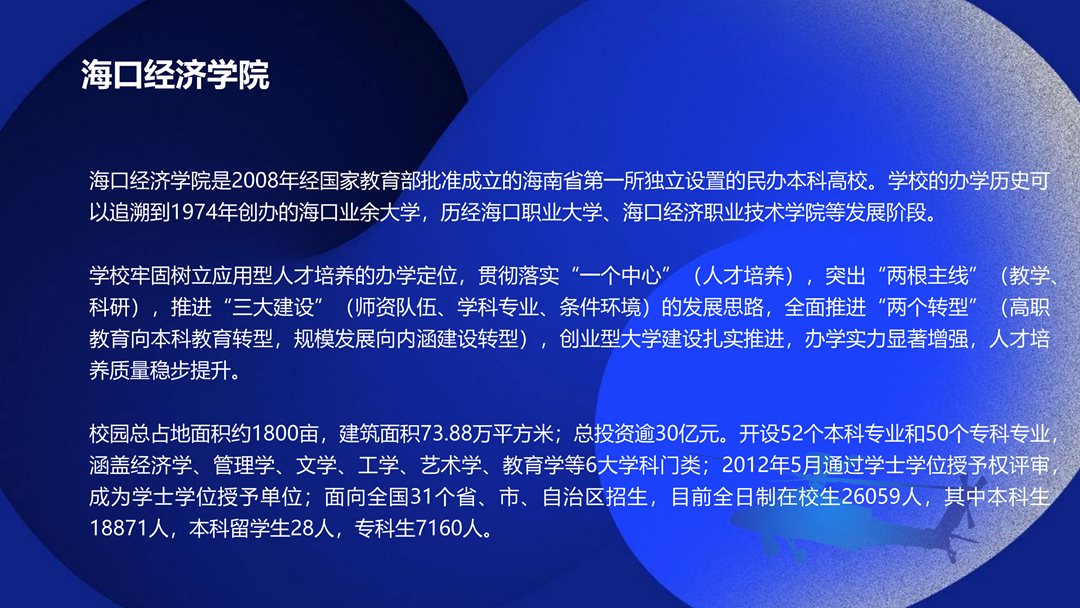 海口经济学院

海口经济学院是2008年经国家教育部批准成立的海南省第一所独立设置的民办本科高校。学校的办学历史可以追溯到1974年创办的海口业余大学，历经海口职业大学、海口经济职业技术学院等发展阶段。

学校牢固树立应用型人才培养的办学定位，贯彻落实“一个中心”（人才培养），突出“两根主线”（教学、科研），推进“三大建设”（师资队伍、学科专业、条件环境）的发展思路，全面推进“两个转型”（高职教育向本科教育转型，规模发展向内涵建设转型），创业型大学建设扎实推进，办学实力显著增强，人才培养质量稳步提升。

校园总占地面积约1800亩，建筑面积73.88万平方米；总投资逾30亿元。开设52个本科专业和50个专科专业，涵盖经济学、管理学、文学、工学、艺术学、教育学等6大学科门类；2012年5月通过学士学位授予权评审，成为学士学位授予单位；面向全国31个省、市、自治区招生，目前全日制在校生26059人，其中本科生18871人，本科留学生28人，专科生7160人。